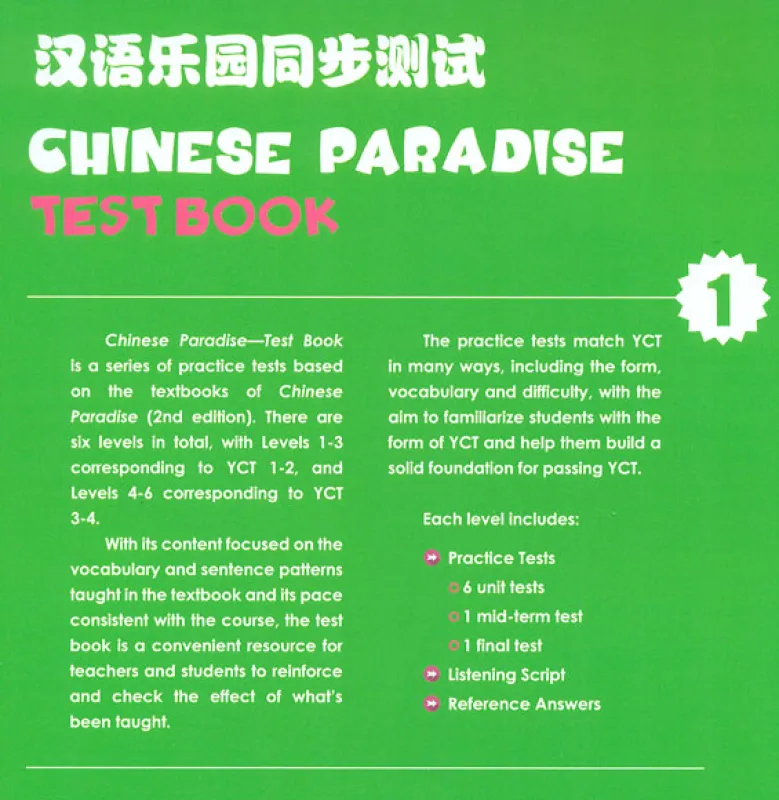 汉语乐园同步测试

CHINESE PARADISE

TEST BOOK

1

Chinese Paradise—Test Book is a series of practice tests based on the textbooks of Chinese Paradise (2nd edition). There are six levels in total, with Levels 1-3 corresponding to YCT 1-2, and Levels 4-6 corresponding to YCT 3-4.

With its content focused on the vocabulary and sentence patterns taught in the textbook and its pace consistent with the course, the test book is a convenient resource for teachers and students to reinforce and check the effect of what's been taught.

The practice tests match YCT in many ways, including the form, vocabulary and difficulty, with the aim to familiarize students with the form of YCT and help them build a solid foundation for passing YCT.

Each level includes:

Practice Tests
6 unit tests
1 mid-term test
1 final test
Listening Script
Reference Answers